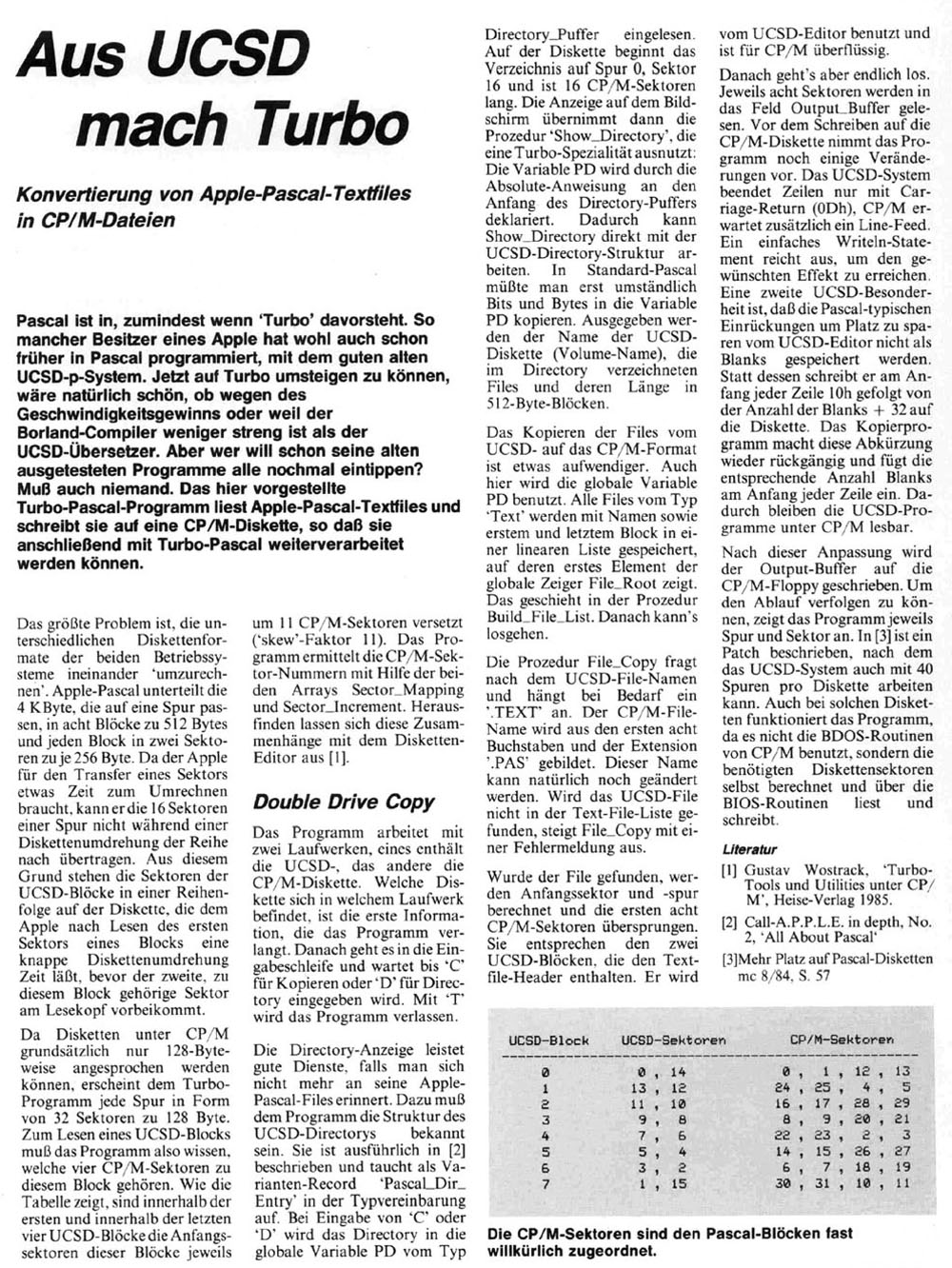 Aus UCSD mach Turbo

Konvertierung von Apple-Pascal-Textfiles in CP/M-Dateien

Pascal ist in, zumindest wenn 'Turbo' davorsteht. So mancher Besitzer eines Apple hat wohl auch schon früher in Pascal programmiert, mit dem guten alten UCSD-p-System. Jetzt auf Turbo umsteigen zu können, wäre natürlich schön, ob wegen des Geschwindigkeitsgewinns oder weil der Borland-Compiler weniger streng ist als der UCSD-Übersetzer. Aber wer will schon seine alten ausgetesteten Programme alle nochmal eintippen? Muß auch niemand. Das hier vorgestellte Turbo-Pascal-Programm liest Apple-Pascal-Textfiles und schreibt sie auf eine CP/M-Diskette, so daß sie anschließend mit Turbo-Pascal weiterverarbeitet werden können.

Das größte Problem ist, die unterschiedlichen Diskettenformate der beiden Betriebssysteme ineinander 'umzurechnen'. Apple-Pascal unterteilt die 4 KByte, die auf eine Spur passen, in acht Blöcke zu 512 Bytes und jeden Block in zwei Sektoren zu je 256 Byte. Da der Apple für den Transfer eines Sektors etwas Zeit zum Umrechnen braucht, kann er die 16 Sektoren einer Spur nicht während einer Diskettenumdrehung der Reihe nach übertragen. Aus diesem Grund stehen die Sektoren der UCSD-Blöcke in einer Reihenfolge auf der Diskette, die dem Apple nach Lesen des ersten Sektors eines Blocks eine knappe Diskettenumdrehung Zeit läßt, bevor der zweite, zu diesem Block gehörige Sektor am Lesekopf vorbeikommt.

Da Disketten unter CP/M grundsätzlich nur 128-Byteweise angesprochen werden können, erscheint dem Turbo-Programm jede Spur in Form von 32 Sektoren zu 128 Byte. Zum Lesen eines UCSD-Blocks muß das Programm also wissen, welche vier CP/M-Sektoren zu diesem Block gehören. Wie die Tabelle zeigt, sind innerhalb der ersten und innerhalb der letzten vier UCSD-Blöcke die Anfangssektoren dieser Blöcke jeweils um 11 CP/M-Sektoren versetzt ('skew'-Faktor 11). Das Programm ermittelt die CP/M-Sektor-Nummern mit Hilfe der beiden Arrays Sector_Mapping und Sector_Increment. Herausfinden lassen sich diese Zusammenhänge mit dem Disketten-Editor aus [1].

Double Drive Copy

Das Programm arbeitet mit zwei Laufwerken, eines enthält die UCSD-, das andere die CP/M-Diskette. Welche Diskette sich in welchem Laufwerk befindet, ist die erste Information, die das Programm verlangt. Danach geht es in die Eingabeschleife und wartet bis 'C' für Kopieren oder 'D' für Directory eingegeben wird. Mit 'T' wird das Programm verlassen.

Die Directory-Anzeige leistet gute Dienste, falls man sich nicht mehr an seine Apple-Pascal-Files erinnert. Dazu muß dem Programm die Struktur des UCSD-Directorys bekannt sein. Sie ist ausführlich in [2] beschrieben und taucht als Varianten-Record 'Pascal_Dir_Entry' in der Typvereinbarung auf. Bei Eingabe von 'C' oder 'D' wird das Directory in die globale Variable PD vom Typ Directory_Puffer eingelesen. Auf der Diskette beginnt das Verzeichnis auf Spur 0, Sektor 16 und ist 16 CP/M-Sektoren lang. Die Anzeige auf dem Bildschirm übernimmt dann die Prozedur 'Show_Directory', die eine Turbo-Spezialität ausnutzt: Die Variable PD wird durch die Absolute-Anweisung an den Anfang des Directory-Puffers deklariert. Dadurch kann Show_Directory direkt mit der UCSD-Directory-Struktur arbeiten. In Standard-Pascal müßte man erst umständlich Bits und Bytes in die Variable PD kopieren. Ausgegeben werden der Name der UCSD-Diskette (Volume-Name), die im Directory verzeichneten Files und deren Länge in 512-Byte-Blöcken.

Das Kopieren der Files vom UCSD- auf das CP/M-Format ist etwas aufwendiger. Auch hier wird die globale Variable PD benutzt. Alle Files vom Typ 'Text' werden mit Namen sowie erstem und letztem Block in einer linearen Liste gespeichert, auf deren erstes Element der globale Zeiger File_Root zeigt. Das geschieht in der Prozedur Build_File_List. Danach kann's losgehen.

Die Prozedur File_Copy fragt nach dem UCSD-File-Namen und hängt bei Bedarf ein '.TEXT' an. Der CP/M-File-Name wird aus den ersten acht Buchstaben und der Extension '.PAS' gebildet. Dieser Name kann natürlich noch geändert werden. Wird das UCSD-File nicht in der Text-File-Liste gefunden, steigt File_Copy mit einer Fehlermeldung aus.

Wurde der File gefunden, werden Anfangssektor und -spur berechnet und die ersten acht CP/M-Sektoren übersprungen. Sie entsprechen den zwei UCSD-Blöcken, die den Textfile-Header enthalten. Er wird vom UCSD-Editor benutzt und ist für CP/M überflüssig.

Danach geht's aber endlich los. Jeweils acht Sektoren werden in das Feld Output_Buffer gelesen. Vor dem Schreiben auf die CP/M-Diskette nimmt das Programm noch einige Veränderungen vor. Das UCSD-System beendet Zeilen nur mit Carriage-Return (0Dh), CP/M erwartet zusätzlich ein Line-Feed. Ein einfaches Writeln-Statement reicht aus, um den gewünschten Effekt zu erreichen. Eine zweite UCSD-Besonderheit ist, daß die Pascal-typischen Einrückungen um Platz zu sparen vom UCSD-Editor nicht als Blanks gespeichert werden. Statt dessen schreibt er am Anfang jeder Zeile 10h gefolgt von der Anzahl der Blanks + 32 auf die Diskette. Das Kopierprogramm macht diese Abkürzung wieder rückgängig und fügt die entsprechende Anzahl Blanks am Anfang jeder Zeile ein. Dadurch bleiben die UCSD-Programme unter CP/M lesbar.

Nach dieser Anpassung wird der Output-Buffer auf die CP/M-Floppy geschrieben. Um den Ablauf verfolgen zu können, zeigt das Programm jeweils Spur und Sektor an. In [3] ist ein Patch beschrieben, nach dem das UCSD-System auch mit 40 Spuren pro Diskette arbeiten kann. Auch bei solchen Disketten funktioniert das Programm, da es nicht die BDOS-Routinen von CP/M benutzt, sondern die benötigten Diskettensektoren selbst berechnet und über die BIOS-Routinen liest und schreibt.

Literatur

[1] Gustav Wostrack, 'Turbo-Tools und Utilities unter CP/M', Heise-Verlag 1985.

[2] Call-A.P.P.L.E. in depth, No. 2, 'All About Pascal'

[3]Mehr Platz auf Pascal-Disketten mc 8/84, S. 57

| UCSD-Block | UCSD-Sektoren | CP/M-Sektoren |
|---|---|---|
| 0 | 0 , 14 | 0 , 1 , 12 , 13 |
| 1 | 13 , 12 | 24 , 25 , 4 , 5 |
| 2 | 11 , 10 | 16 , 17 , 28 , 29 |
| 3 | 9 , 8 | 8 , 9 , 20 , 21 |
| 4 | 7 , 6 | 22 , 23 , 2 , 3 |
| 5 | 5 , 4 | 14 , 15 , 26 , 27 |
| 6 | 3 , 2 | 6 , 7 , 18 , 19 |
| 7 | 1 , 15 | 30 , 31 , 10 , 11 |

Die CP/M-Sektoren sind den Pascal-Blöcken fast willkürlich zugeordnet.